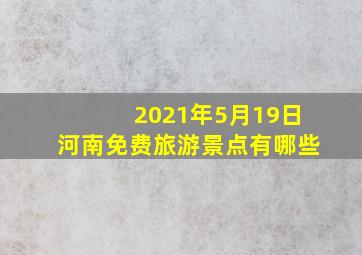 2021年5月19日
河南免费旅游景点有哪些